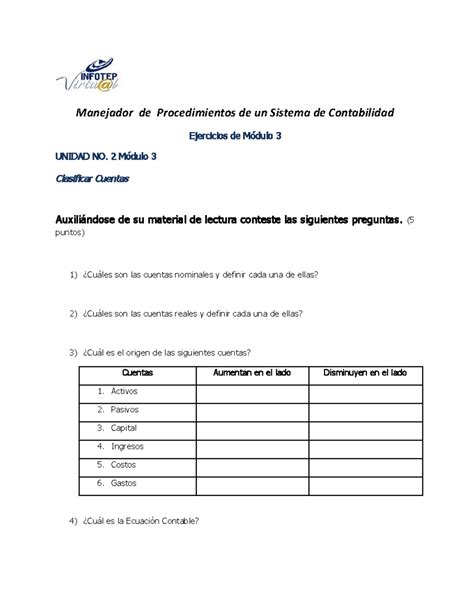 INFOTEP Virtu@l

Manejador de Procedimientos de un Sistema de Contabilidad

Ejercicios de Módulo 3

UNIDAD NO. 2 Módulo 3

Clasificar Cuentas

Auxiliándose de su material de lectura conteste las siguientes preguntas. (5 puntos)

1) ¿Cuáles son las cuentas nominales y definir cada una de ellas?

2) ¿Cuáles son las cuentas reales y definir cada una de ellas?

3) ¿Cuál es el origen de las siguientes cuentas?

| Cuentas | Aumentan en el lado | Disminuyen en el lado |
|---|---|---|
| 1. Activos | | |
| 2. Pasivos | | |
| 3. Capital | | |
| 4. Ingresos | | |
| 5. Costos | | |
| 6. Gastos | | |

4) ¿Cuál es la Ecuación Contable?